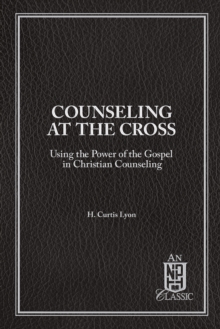 COUNSELING AT THE CROSS

Using the Power of the Gospel in Christian Counseling

H. Curtis Lyon

AN NPH CLASSIC